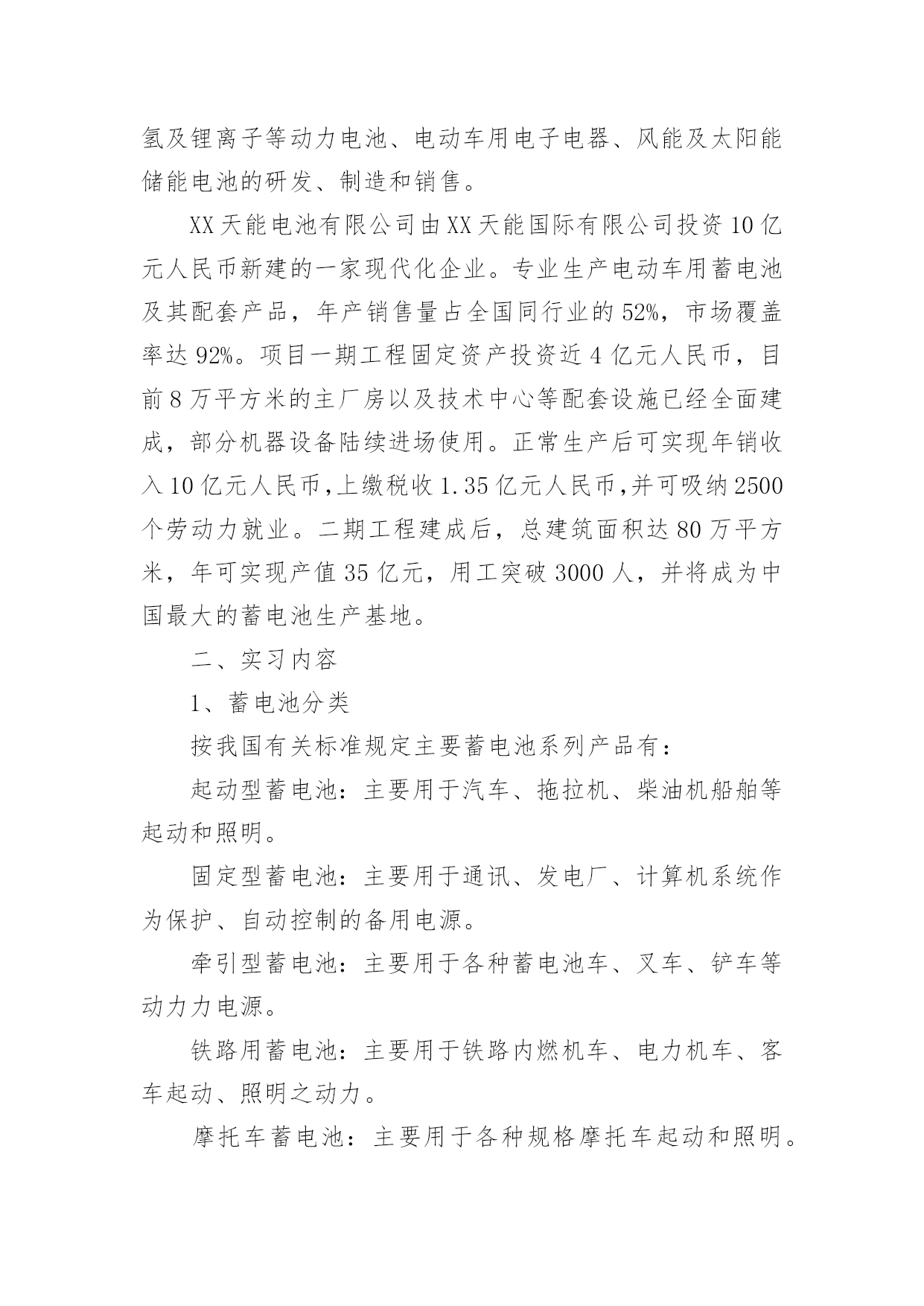 氢及锂离子等动力电池、电动车用电子电器、风能及太阳能储能电池的研发、制造和销售。

XX天能电池有限公司由XX天能国际有限公司投资10亿元人民币新建的一家现代化企业。专业生产电动车用蓄电池及其配套产品，年产销售量占全国同行业的52%，市场覆盖率达92%。项目一期工程固定资产投资近4亿元人民币，目前8万平方米的主厂房以及技术中心等配套设施已经全面建成，部分机器设备陆续进场使用。正常生产后可实现年销收入10亿元人民币，上缴税收1.35亿元人民币，并可吸纳2500个劳动力就业。二期工程建成后，总建筑面积达80万平方米，年可实现产值35亿元，用工突破3000人，并将成为中国最大的蓄电池生产基地。

二、实习内容

1、蓄电池分类

按我国有关标准规定主要蓄电池系列产品有：

起动型蓄电池：主要用于汽车、拖拉机、柴油机船舶等起动和照明。

固定型蓄电池：主要用于通讯、发电厂、计算机系统作为保护、自动控制的备用电源。

牵引型蓄电池：主要用于各种蓄电池车、叉车、铲车等动力力电源。

铁路用蓄电池：主要用于铁路内燃机车、电力机车、客车起动、照明之动力。

摩托车蓄电池：主要用于各种规格摩托车起动和照明。